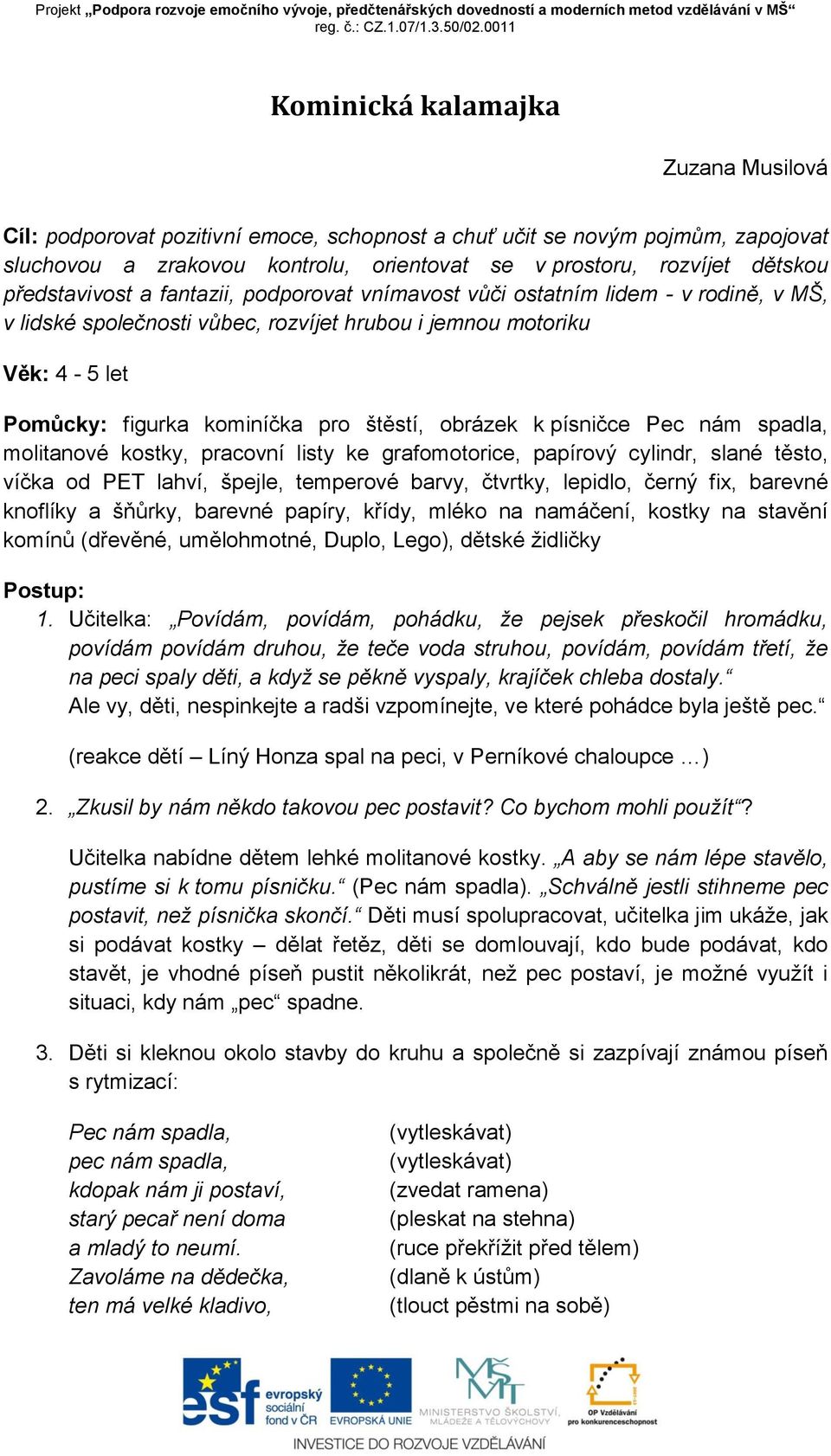 Projekt „Podpora rozvoje emočního vývoje, předčtenářských dovedností a moderních metod vzdělávání v MŠ“
reg. č.: CZ.1.07/1.3.50/02.0011

Kominická kalamajka

Zuzana Musilová

Cíl: podporovat pozitivní emoce, schopnost a chuť učit se novým pojmům, zapojovat sluchovou a zrakovou kontrolu, orientovat se v prostoru, rozvíjet dětskou představivost a fantazii, podporovat vnímavost vůči ostatním lidem - v rodině, v MŠ, v lidské společnosti vůbec, rozvíjet hrubou i jemnou motoriku

Věk: 4 - 5 let

Pomůcky: figurka kominíčka pro štěstí, obrázek k písničce Pec nám spadla, molitanové kostky, pracovní listy ke grafomotorice, papírový cylindr, slané těsto, víčka od PET lahví, špejle, temperové barvy, čtvrtky, lepidlo, černý fix, barevné knoflíky a šňůrky, barevné papíry, křídy, mléko na namáčení, kostky na stavění komínů (dřevěné, umělohmotné, Duplo, Lego), dětské židličky

Postup:
1. Učitelka: „Povídám, povídám, pohádku, že pejsek přeskočil hromádku, povídám povídám druhou, že teče voda struhou, povídám, povídám třetí, že na peci spaly děti, a když se pěkně vyspaly, krajíček chleba dostaly.“
Ale vy, děti, nespinkejte a radši vzpomínejte, ve které pohádce byla ještě pec.“

(reakce dětí – Líný Honza spal na peci, v Perníkové chaloupce …)

2. „Zkusil by nám někdo takovou pec postavit? Co bychom mohli použít“?

Učitelka nabídne dětem lehké molitanové kostky. „A aby se nám lépe stavělo, pustíme si k tomu písničku.“ (Pec nám spadla). „Schválně jestli stihneme pec postavit, než písnička skončí.“ Děti musí spolupracovat, učitelka jim ukáže, jak si podávat kostky – dělat řetěz, děti se domlouvají, kdo bude podávat, kdo stavět, je vhodné píseň pustit několikrát, než pec postaví, je možné využít i situaci, kdy nám „pec“ spadne.

3. Děti si kleknou okolo stavby do kruhu a společně si zazpívají známou píseň s rytmizací:

Pec nám spadla, (vytleskávat)
pec nám spadla, (vytleskávat)
kdopak nám ji postaví, (zvedat ramena)
starý pecař není doma (pleskat na stehna)
a mladý to neumí. (ruce překřížit před tělem)
Zavoláme na dědečka, (dlaně k ústům)
ten má velké kladivo, (tlouct pěstmi na sobě)

esf evropský sociální fond v ČR
EVROPSKÁ UNIE
MINISTERSTVO ŠKOLSTVÍ, MLÁDEŽE A TĚLOVÝCHOVY
OP Vzdělávání pro konkurenceschopnost
INVESTICE DO ROZVOJE VZDĚLÁVÁNÍ